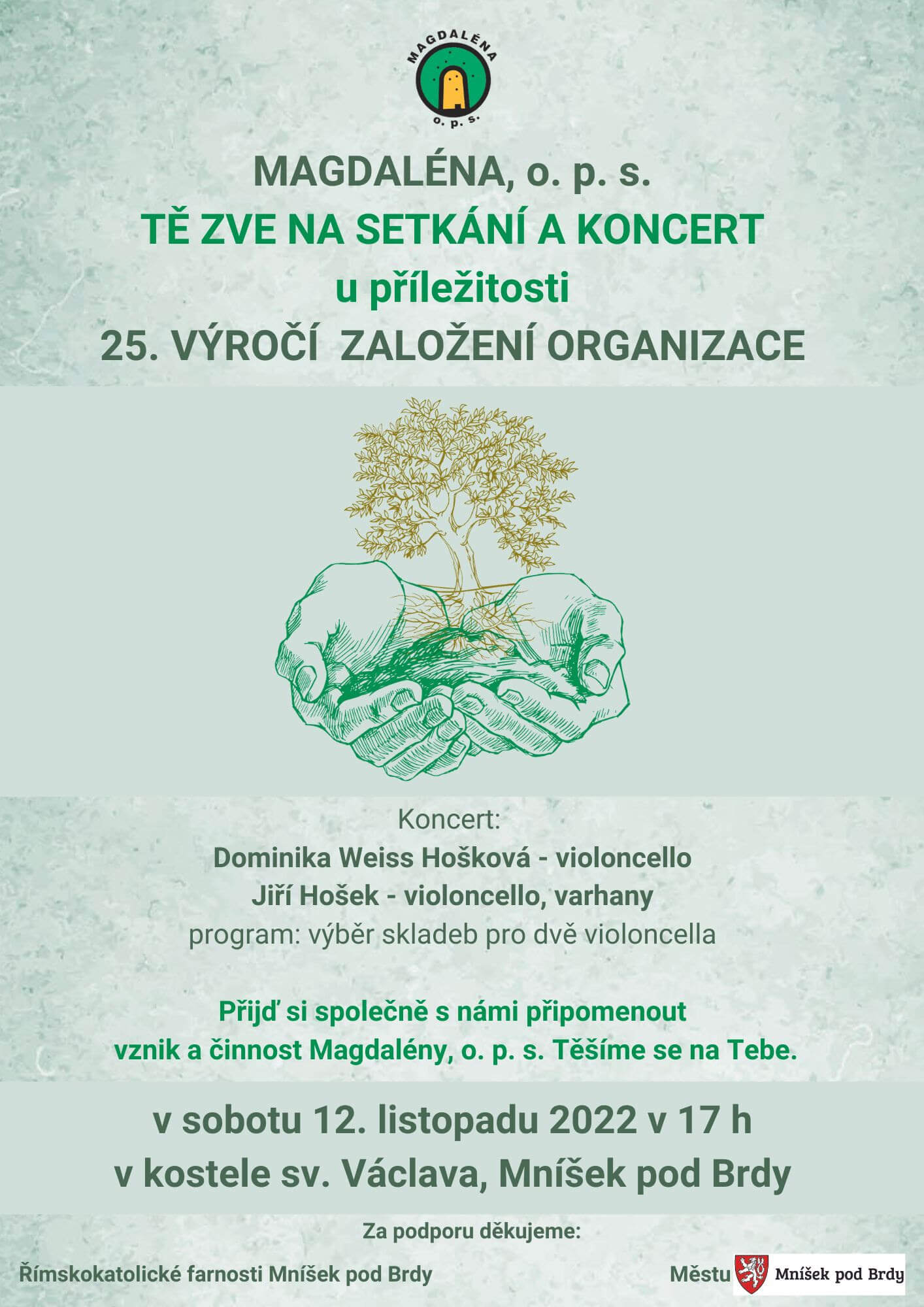 MAGDALÉNA
o. p. s.

MAGDALÉNA, o. p. s.
TĚ ZVE NA SETKÁNÍ A KONCERT
u příležitosti
25. VÝROČÍ ZALOŽENÍ ORGANIZACE

Koncert:
Dominika Weiss Hošková - violoncello
Jiří Hošek - violoncello, varhany
program: výběr skladeb pro dvě violoncella

Přijď si společně s námi připomenout vznik a činnost Magdalény, o. p. s. Těšíme se na Tebe.

v sobotu 12. listopadu 2022 v 17 h
v kostele sv. Václava, Mníšek pod Brdy

Za podporu děkujeme:

Římskokatolické farnosti Mníšek pod Brdy

Městu Mníšek pod Brdy